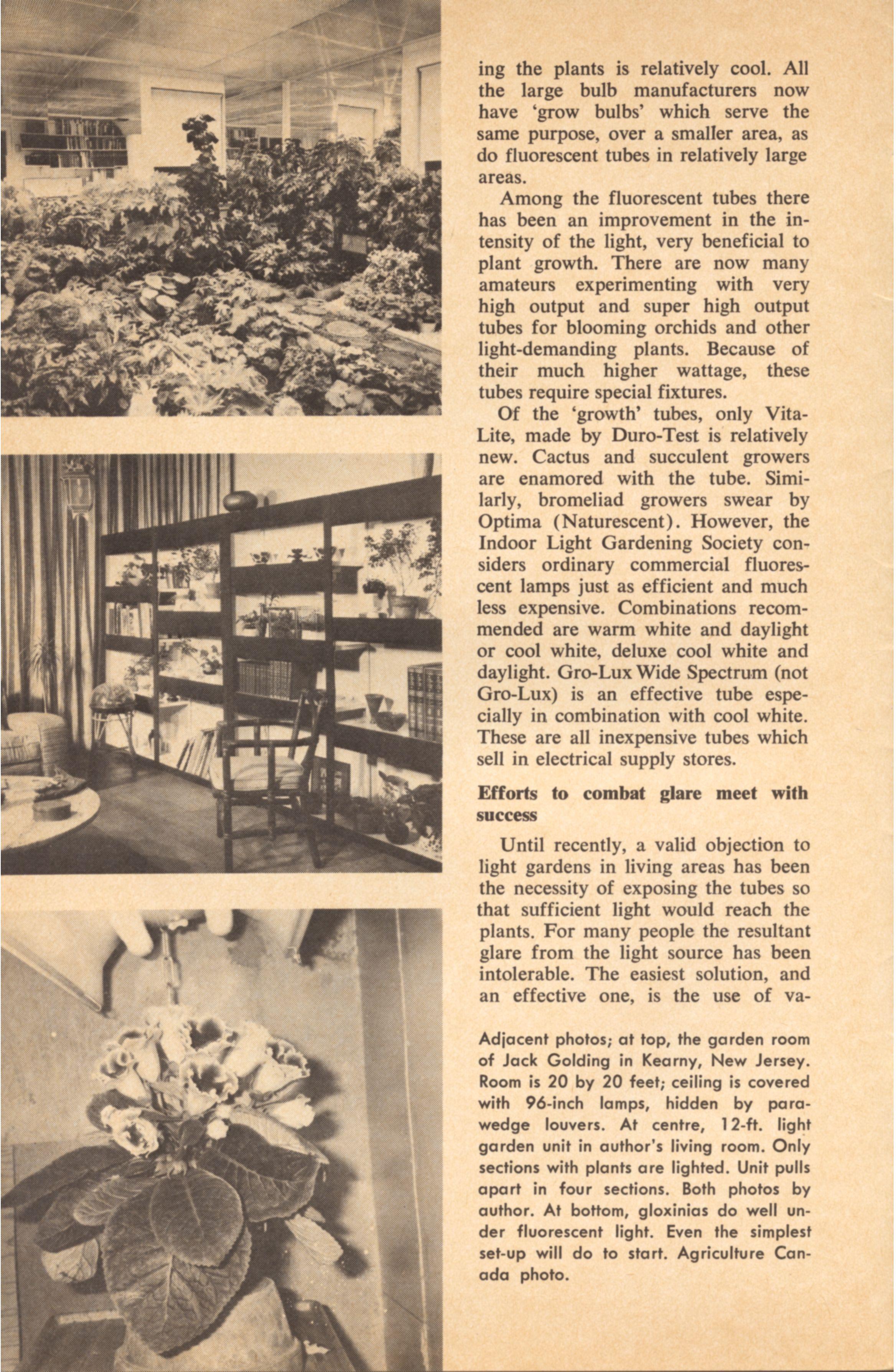 ing the plants is relatively cool. All the large bulb manufacturers now have 'grow bulbs' which serve the same purpose, over a smaller area, as do fluorescent tubes in relatively large areas.

Among the fluorescent tubes there has been an improvement in the intensity of the light, very beneficial to plant growth. There are now many amateurs experimenting with very high output and super high output tubes for blooming orchids and other light-demanding plants. Because of their much higher wattage, these tubes require special fixtures.

Of the 'growth' tubes, only Vita-Lite, made by Duro-Test is relatively new. Cactus and succulent growers are enamored with the tube. Similarly, bromeliad growers swear by Optima (Naturescent). However, the Indoor Light Gardening Society considers ordinary commercial fluorescent lamps just as efficient and much less expensive. Combinations recommended are warm white and daylight or cool white, deluxe cool white and daylight. Gro-Lux Wide Spectrum (not Gro-Lux) is an effective tube especially in combination with cool white. These are all inexpensive tubes which sell in electrical supply stores.

Efforts to combat glare meet with success

Until recently, a valid objection to light gardens in living areas has been the necessity of exposing the tubes so that sufficient light would reach the plants. For many people the resultant glare from the light source has been intolerable. The easiest solution, and an effective one, is the use of va-

Adjacent photos; at top, the garden room of Jack Golding in Kearny, New Jersey. Room is 20 by 20 feet; ceiling is covered with 96-inch lamps, hidden by parawedge louvers. At centre, 12-ft. light garden unit in author's living room. Only sections with plants are lighted. Unit pulls apart in four sections. Both photos by author. At bottom, gloxinias do well under fluorescent light. Even the simplest set-up will do to start. Agriculture Canada photo.